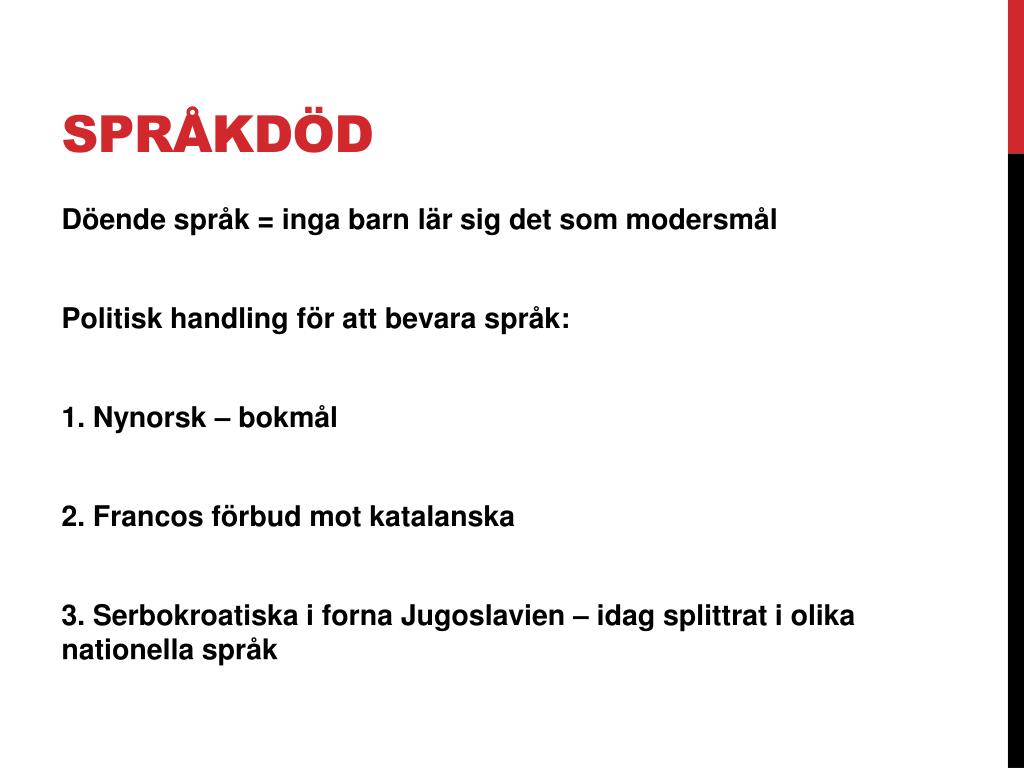 SPRÅKDÖD

Döende språk = inga barn lär sig det som modersmål

Politisk handling för att bevara språk:

1. Nynorsk – bokmål

2. Francos förbud mot katalanska

3. Serbokroatiska i forna Jugoslavien – idag splittrat i olika nationella språk